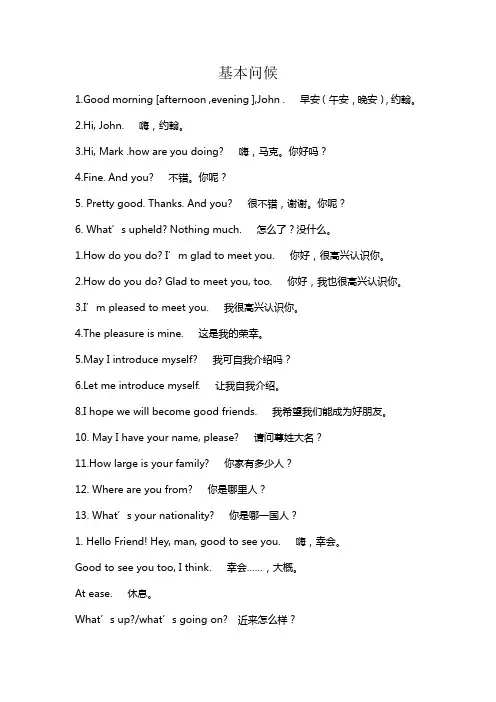 基本问候

1.Good morning [afternoon ,evening ],John .　早安（午安，晚安），约翰。

2.Hi, John.　嗨，约翰。

3.Hi, Mark .how are you doing?　嗨，马克。你好吗？

4.Fine. And you?　不错。你呢？

5. Pretty good. Thanks. And you?　很不错，谢谢。你呢？

6. What’s upheld? Nothing much.　怎么了？没什么。

1.How do you do? I’m glad to meet you.　你好，很高兴认识你。

2.How do you do? Glad to meet you, too.　你好，我也很高兴认识你。

3.I’m pleased to meet you.　我很高兴认识你。

4.The pleasure is mine.　这是我的荣幸。

5.May I introduce myself?　我可自我介绍吗？

6.Let me introduce myself.　让我自我介绍。

8.I hope we will become good friends.　我希望我们能成为好朋友。

10. May I have your name, please?　请问尊姓大名？

11.How large is your family?　你家有多少人？

12. Where are you from?　你是哪里人？

13. What’s your nationality?　你是哪一国人？

1. Hello Friend! Hey, man, good to see you.　嗨，幸会。

Good to see you too, I think.　幸会……，大概。

At ease.　休息。

What’s up?/what’s going on?　近来怎么样？